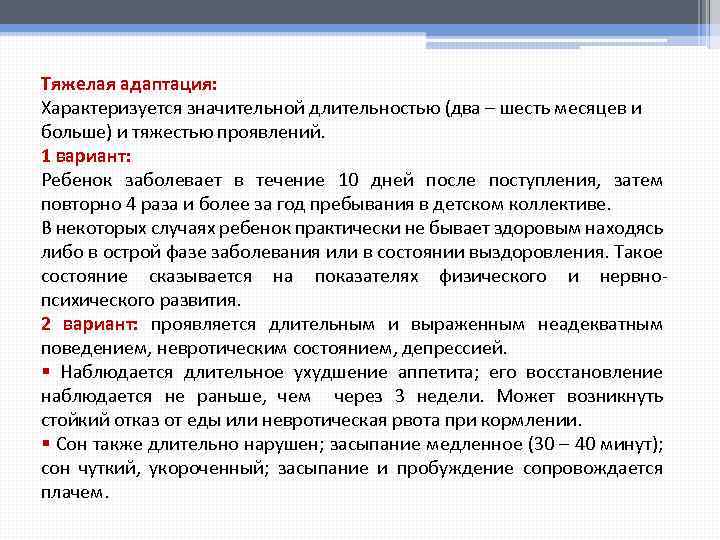 Тяжелая адаптация:
Характеризуется значительной длительностью (два – шесть месяцев и больше) и тяжестью проявлений.
1 вариант:
Ребенок заболевает в течение 10 дней после поступления, затем повторно 4 раза и более за год пребывания в детском коллективе.
В некоторых случаях ребенок практически не бывает здоровым находясь либо в острой фазе заболевания или в состоянии выздоровления. Такое состояние сказывается на показателях физического и нервно-психического развития.
2 вариант: проявляется длительным и выраженным неадекватным поведением, невротическим состоянием, депрессией.
▪ Наблюдается длительное ухудшение аппетита; его восстановление наблюдается не раньше, чем через 3 недели. Может возникнуть стойкий отказ от еды или невротическая рвота при кормлении.
▪ Сон также длительно нарушен; засыпание медленное (30 – 40 минут); сон чуткий, укороченный; засыпание и пробуждение сопровождается плачем.